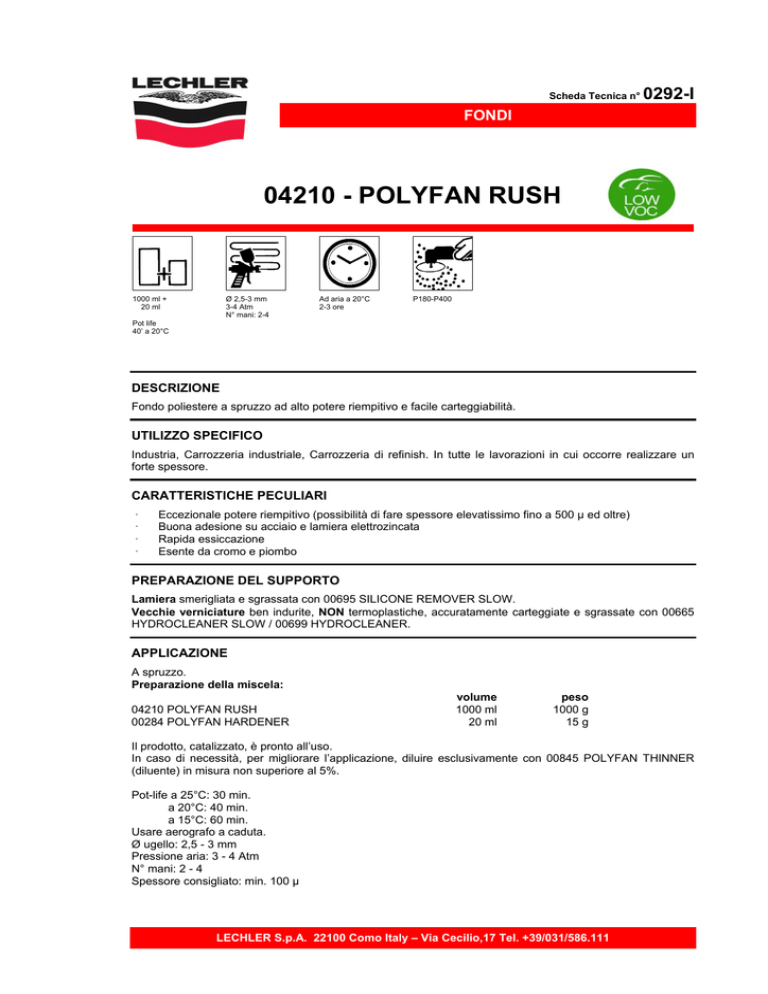 LECHLER

Scheda Tecnica n° 0292-I

FONDI

04210 - POLYFAN RUSH

LOW VOC

1000 ml + 20 ml

Pot life 40' a 20°C

Ø 2,5-3 mm
3-4 Atm
N° mani: 2-4

Ad aria a 20°C
2-3 ore

P180-P400

DESCRIZIONE

Fondo poliestere a spruzzo ad alto potere riempitivo e facile carteggiabilità.

UTILIZZO SPECIFICO

Industria, Carrozzeria industriale, Carrozzeria di refinish. In tutte le lavorazioni in cui occorre realizzare un forte spessore.

CARATTERISTICHE PECULIARI

· Eccezionale potere riempitivo (possibilità di fare spessore elevatissimo fino a 500 µ ed oltre)
· Buona adesione su acciaio e lamiera elettrozincata
· Rapida essiccazione
· Esente da cromo e piombo

PREPARAZIONE DEL SUPPORTO

Lamiera smerigliata e sgrassata con 00695 SILICONE REMOVER SLOW.
Vecchie verniciature ben indurite, NON termoplastiche, accuratamente carteggiate e sgrassate con 00665 HYDROCLEANER SLOW / 00699 HYDROCLEANER.

APPLICAZIONE

A spruzzo.
Preparazione della miscela:

| | volume | peso |
|---|---|---|
| 04210 POLYFAN RUSH | 1000 ml | 1000 g |
| 00284 POLYFAN HARDENER | 20 ml | 15 g |

Il prodotto, catalizzato, è pronto all'uso.
In caso di necessità, per migliorare l'applicazione, diluire esclusivamente con 00845 POLYFAN THINNER (diluente) in misura non superiore al 5%.

Pot-life a 25°C: 30 min.
a 20°C: 40 min.
a 15°C: 60 min.
Usare aerografo a caduta.
Ø ugello: 2,5 - 3 mm
Pressione aria: 3 - 4 Atm
N° mani: 2 - 4
Spessore consigliato: min. 100 µ

LECHLER S.p.A. 22100 Como Italy – Via Cecilio,17 Tel. +39/031/586.111